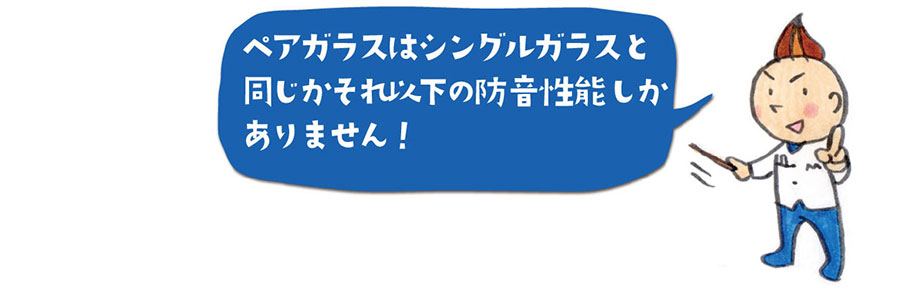 ペアガラスはシングルガラスと同じかそれ以下の防音性能しかありません！